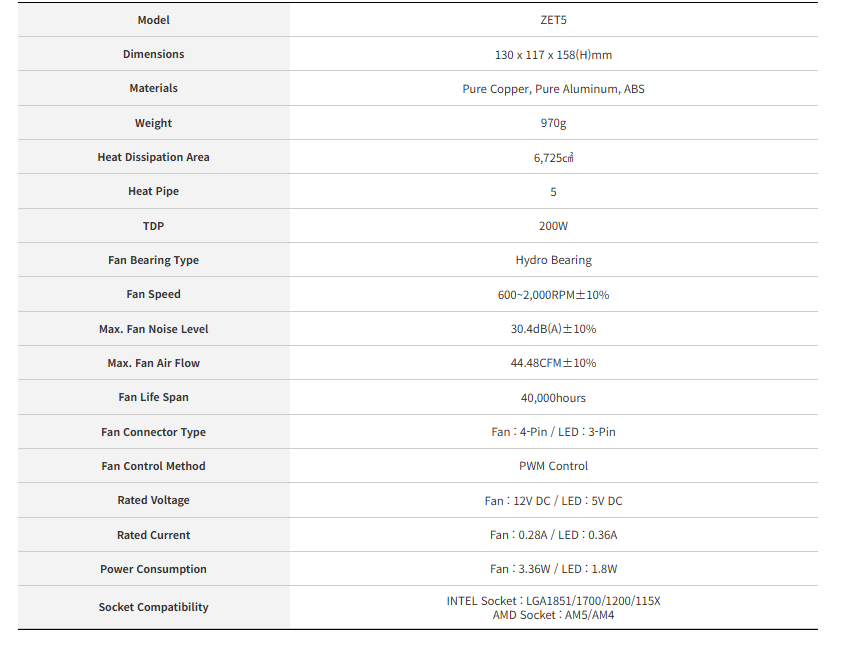 | Model | ZET5 |
|---|---|
| Dimensions | 130 x 117 x 158(H)mm |
| Materials | Pure Copper, Pure Aluminum, ABS |
| Weight | 970g |
| Heat Dissipation Area | 6,725㎠ |
| Heat Pipe | 5 |
| TDP | 200W |
| Fan Bearing Type | Hydro Bearing |
| Fan Speed | 600~2,000RPM±10% |
| Max. Fan Noise Level | 30.4dB(A)±10% |
| Max. Fan Air Flow | 44.48CFM±10% |
| Fan Life Span | 40,000hours |
| Fan Connector Type | Fan : 4-Pin / LED : 3-Pin |
| Fan Control Method | PWM Control |
| Rated Voltage | Fan : 12V DC / LED : 5V DC |
| Rated Current | Fan : 0.28A / LED : 0.36A |
| Power Consumption | Fan : 3.36W / LED : 1.8W |
| Socket Compatibility | INTEL Socket : LGA1851/1700/1200/115X AMD Socket : AM5/AM4 |